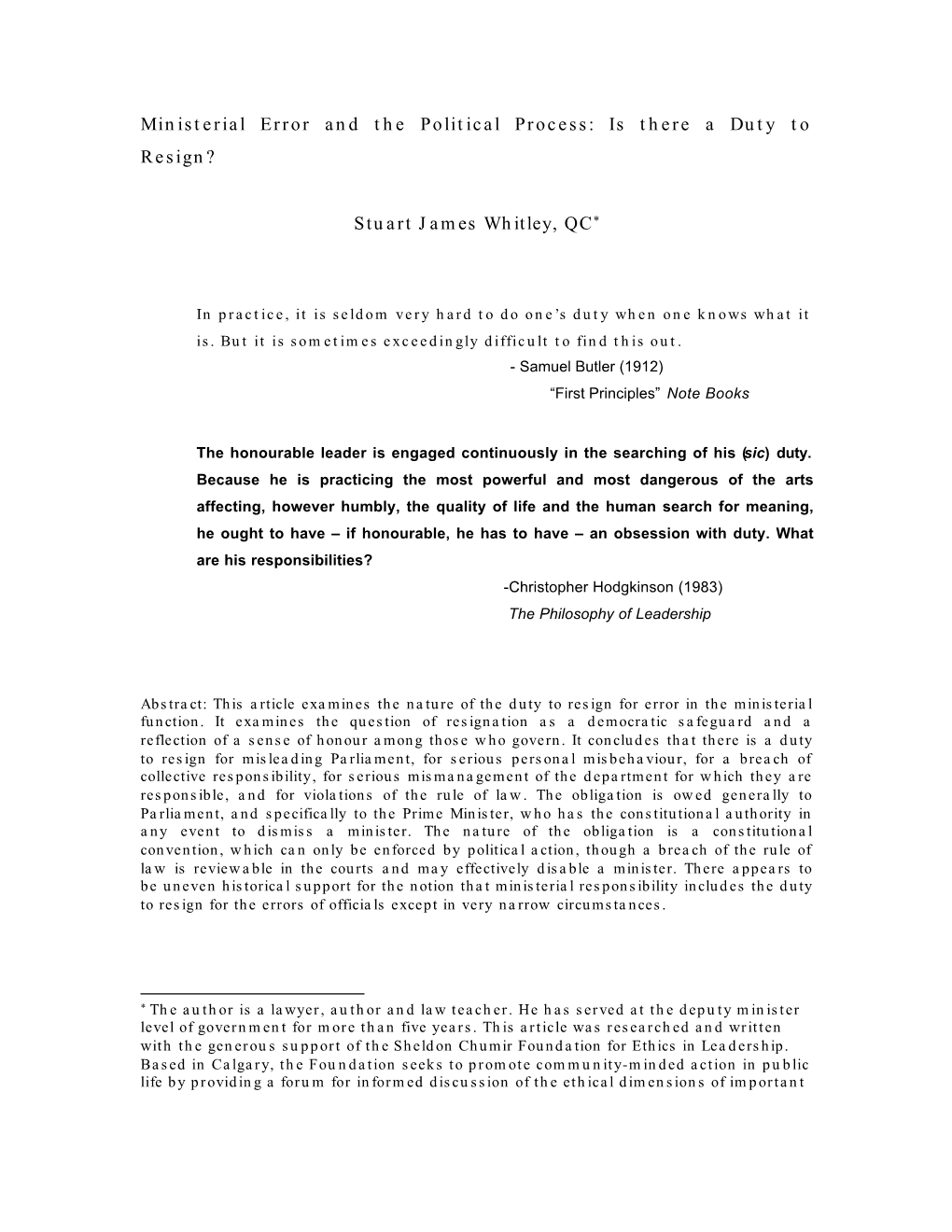 Ministerial Error and the Political Process: Is there a Duty to Resign?

Stuart James Whitley, QC*

In practice, it is seldom very hard to do one's duty when one knows what it is. But it is sometimes exceedingly difficult to find this out.
- Samuel Butler (1912)
"First Principles" Note Books

The honourable leader is engaged continuously in the searching of his (sic) duty. Because he is practicing the most powerful and most dangerous of the arts affecting, however humbly, the quality of life and the human search for meaning, he ought to have – if honourable, he has to have – an obsession with duty. What are his responsibilities?
-Christopher Hodgkinson (1983)
The Philosophy of Leadership

Abstract: This article examines the nature of the duty to resign for error in the ministerial function. It examines the question of resignation as a democratic safeguard and a reflection of a sense of honour among those who govern. It concludes that there is a duty to resign for misleading Parliament, for serious personal misbehaviour, for a breach of collective responsibility, for serious mismanagement of the department for which they are responsible, and for violations of the rule of law. The obligation is owed generally to Parliament, and specifically to the Prime Minister, who has the constitutional authority in any event to dismiss a minister. The nature of the obligation is a constitutional convention, which can only be enforced by political action, though a breach of the rule of law is reviewable in the courts and may effectively disable a minister. There appears to be uneven historical support for the notion that ministerial responsibility includes the duty to resign for the errors of officials except in very narrow circumstances.

* The author is a lawyer, author and law teacher. He has served at the deputy minister level of government for more than five years. This article was researched and written with the generous support of the Sheldon Chumir Foundation for Ethics in Leadership. Based in Calgary, the Foundation seeks to promote community-minded action in public life by providing a forum for informed discussion of the ethical dimensions of important